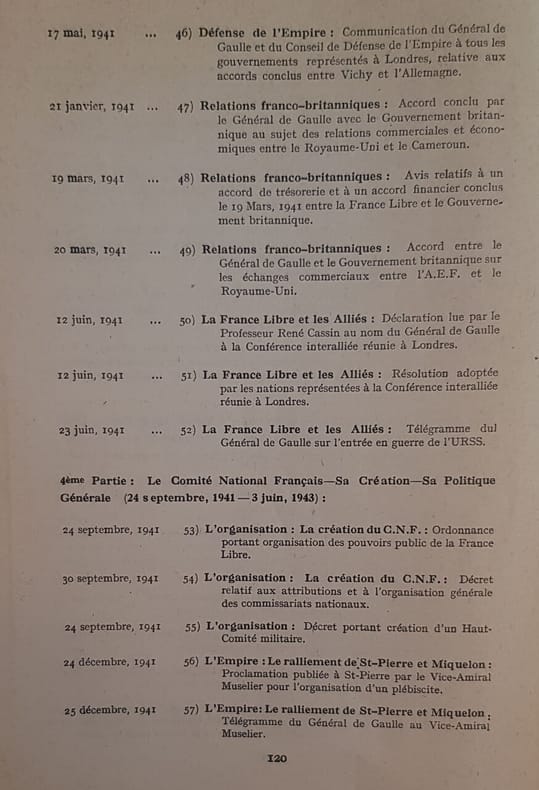 17 mai, 1941 ... 46) Défense de l'Empire : Communication du Général de Gaulle et du Conseil de Défense de l'Empire à tous les gouvernements représentés à Londres, relative aux accords conclus entre Vichy et l'Allemagne.

21 janvier, 1941 ... 47) Relations franco-britanniques : Accord conclu par le Général de Gaulle avec le Gouvernement britannique au sujet des relations commerciales et économiques entre le Royaume-Uni et le Cameroun.

19 mars, 1941 ... 48) Relations franco-britanniques : Avis relatifs à un accord de trésorerie et à un accord financier conclus le 19 Mars, 1941 entre la France Libre et le Gouvernement britannique.

20 mars, 1941 ... 49) Relations franco-britanniques : Accord entre le Général de Gaulle et le Gouvernement britannique sur les échanges commerciaux entre l'A.E.F. et le Royaume-Uni.

12 juin, 1941 ... 50) La France Libre et les Alliés : Déclaration lue par le Professeur René Cassin au nom du Général de Gaulle à la Conférence interalliée réunie à Londres.

12 juin, 1941 ... 51) La France Libre et les Alliés : Résolution adoptée par les nations représentées à la Conférence interalliée réunie à Londres.

23 juin, 1941 ... 52) La France Libre et les Alliés : Télégramme dul Général de Gaulle sur l'entrée en guerre de l'URSS.

4ème Partie : Le Comité National Français—Sa Création—Sa Politique Générale (24 septembre, 1941 — 3 juin, 1943) :

24 septembre, 1941 53) L'organisation : La création du C.N.F. : Ordonnance portant organisation des pouvoirs public de la France Libre.

30 septembre, 1941 54) L'organisation : La création du C.N.F. : Décret relatif aux attributions et à l'organisation générale des commissariats nationaux.

24 septembre, 1941 55) L'organisation : Décret portant création d'un Haut-Comité militaire.

24 décembre, 1941 56) L'Empire : Le ralliement de St-Pierre et Miquelon : Proclamation publiée à St-Pierre par le Vice-Amiral Muselier pour l'organisation d'un plébiscite.

25 décembre, 1941 57) L'Empire: Le ralliement de St-Pierre et Miquelon : Télégramme du Général de Gaulle au Vice-Amiral Muselier.

120